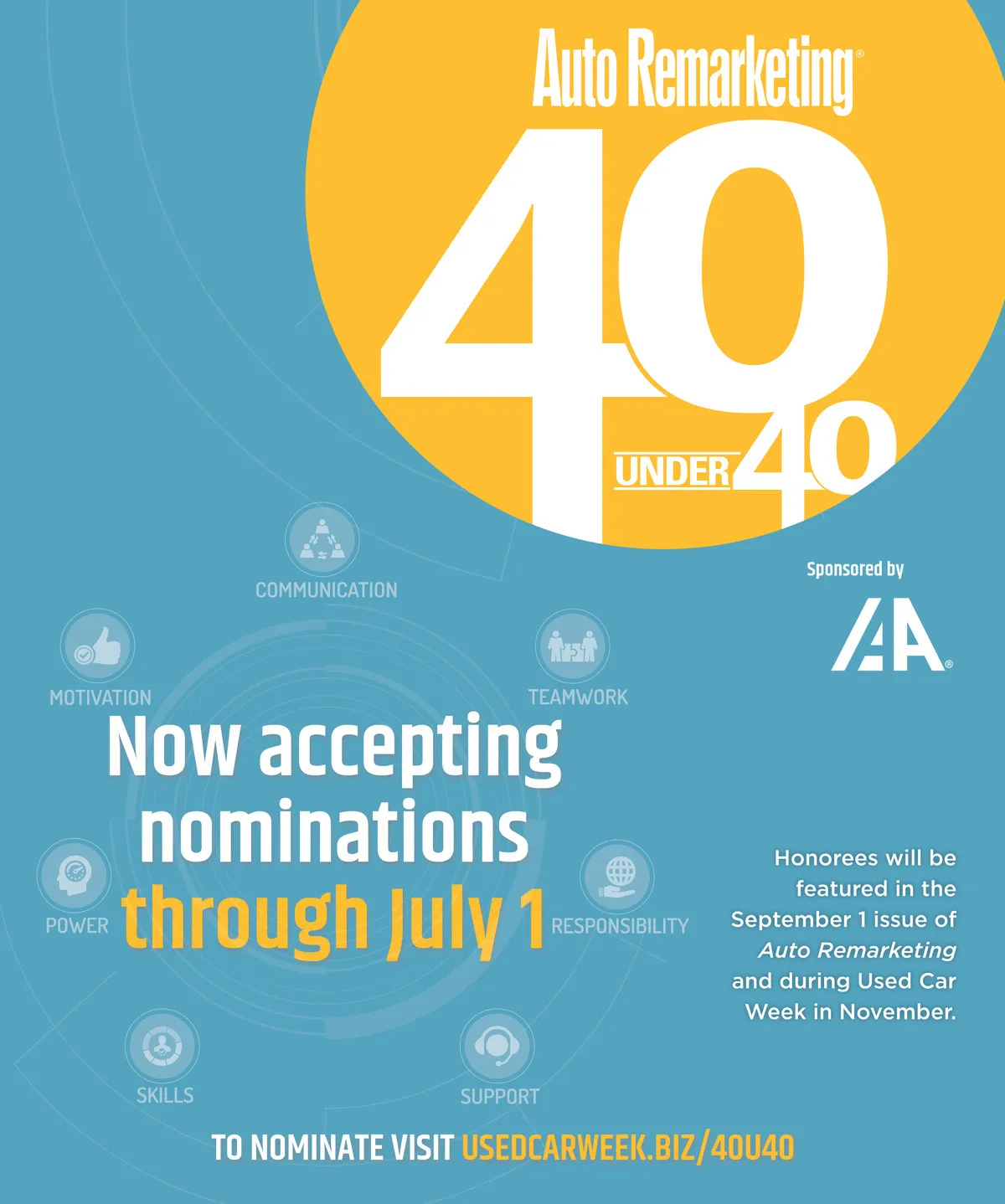 Auto Remarketing®

40

UNDER 40

Sponsored by

IAA®

COMMUNICATION

MOTIVATION

TEAMWORK

Now accepting nominations through July 1

POWER

RESPONSIBILITY

SKILLS

SUPPORT

Honorees will be featured in the September 1 issue of Auto Remarketing and during Used Car Week in November.

TO NOMINATE VISIT USEDCARWEEK.BIZ/40U40